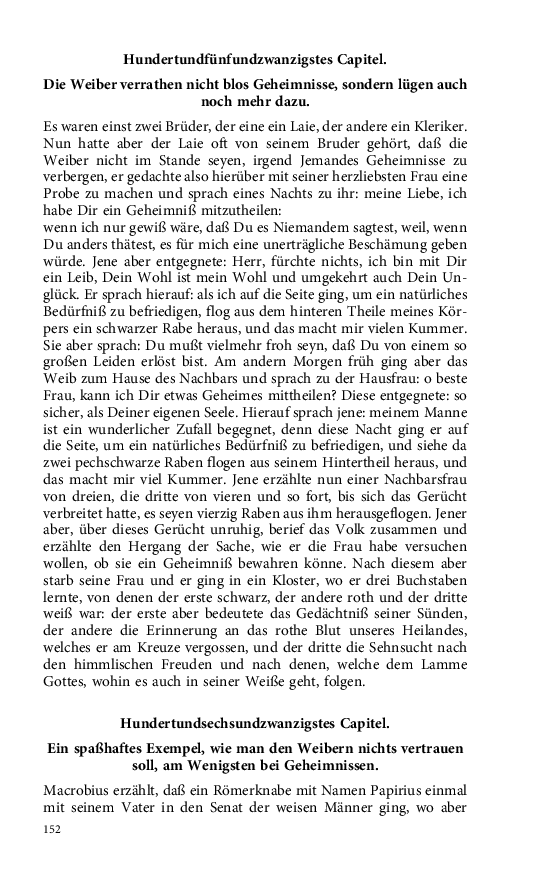 Hundertundfünfundzwanzigstes Capitel.

Die Weiber verrathen nicht blos Geheimnisse, sondern lügen auch noch mehr dazu.

Es waren einst zwei Brüder, der eine ein Laie, der andere ein Kleriker. Nun hatte aber der Laie oft von seinem Bruder gehört, daß die Weiber nicht im Stande seyen, irgend Jemandes Geheimnisse zu verbergen, er gedachte also hierüber mit seiner herzliebsten Frau eine Probe zu machen und sprach eines Nachts zu ihr: meine Liebe, ich habe Dir ein Geheimniß mitzutheilen:
wenn ich nur gewiß wäre, daß Du es Niemandem sagtest, weil, wenn Du anders thätest, es für mich eine unerträgliche Beschämung geben würde. Jene aber entgegnete: Herr, fürchte nichts, ich bin mit Dir ein Leib, Dein Wohl ist mein Wohl und umgekehrt auch Dein Unglück. Er sprach hierauf: als ich auf die Seite ging, um ein natürliches Bedürfniß zu befriedigen, flog aus dem hinteren Theile meines Körpers ein schwarzer Rabe heraus, und das macht mir vielen Kummer. Sie aber sprach: Du mußt vielmehr froh seyn, daß Du von einem so großen Leiden erlöst bist. Am andern Morgen früh ging aber das Weib zum Hause des Nachbars und sprach zu der Hausfrau: o beste Frau, kann ich Dir etwas Geheimes mittheilen? Diese entgegnete: so sicher, als Deiner eigenen Seele. Hierauf sprach jene: meinem Manne ist ein wunderlicher Zufall begegnet, denn diese Nacht ging er auf die Seite, um ein natürliches Bedürfniß zu befriedigen, und siehe da zwei pechschwarze Raben flogen aus seinem Hintertheil heraus, und das macht mir viel Kummer. Jene erzählte nun einer Nachbarsfrau von dreien, die dritte von vieren und so fort, bis sich das Gerücht verbreitet hatte, es seyen vierzig Raben aus ihm herausgeflogen. Jener aber, über dieses Gerücht unruhig, berief das Volk zusammen und erzählte den Hergang der Sache, wie er die Frau habe versuchen wollen, ob sie ein Geheimniß bewahren könne. Nach diesem aber starb seine Frau und er ging in ein Kloster, wo er drei Buchstaben lernte, von denen der erste schwarz, der andere roth und der dritte weiß war: der erste aber bedeutete das Gedächtniß seiner Sünden, der andere die Erinnerung an das rothe Blut unseres Heilandes, welches er am Kreuze vergossen, und der dritte die Sehnsucht nach den himmlischen Freuden und nach denen, welche dem Lamme Gottes, wohin es auch in seiner Weiße geht, folgen.

Hundertundsechsundzwanzigstes Capitel.

Ein spaßhaftes Exempel, wie man den Weibern nichts vertrauen soll, am Wenigsten bei Geheimnissen.

Macrobius erzählt, daß ein Römerknabe mit Namen Papirius einmal mit seinem Vater in den Senat der weisen Männer ging, wo aber

152